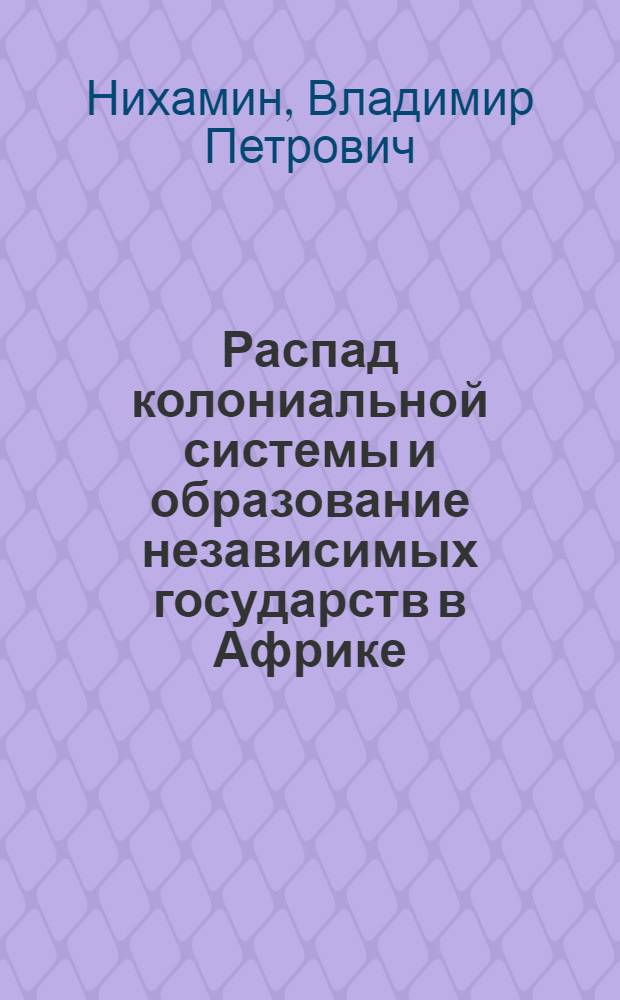 Нихамин, Владимир Петрович

Распад колониальной системы и образование независимых государств в Африке